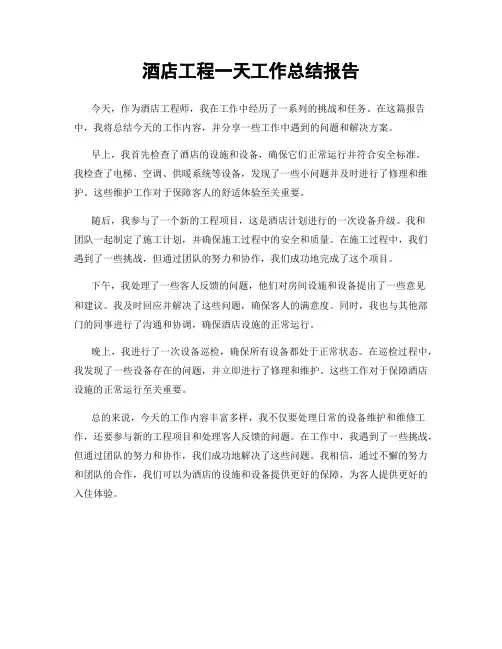 酒店工程一天工作总结报告

今天，作为酒店工程师，我在工作中经历了一系列的挑战和任务。在这篇报告中，我将总结今天的工作内容，并分享一些工作中遇到的问题和解决方案。

早上，我首先检查了酒店的设施和设备，确保它们正常运行并符合安全标准。我检查了电梯、空调、供暖系统等设备，发现了一些小问题并及时进行了修理和维护。这些维护工作对于保障客人的舒适体验至关重要。

随后，我参与了一个新的工程项目，这是酒店计划进行的一次设备升级。我和团队一起制定了施工计划，并确保施工过程中的安全和质量。在施工过程中，我们遇到了一些挑战，但通过团队的努力和协作，我们成功地完成了这个项目。

下午，我处理了一些客人反馈的问题，他们对房间设施和设备提出了一些意见和建议。我及时回应并解决了这些问题，确保客人的满意度。同时，我也与其他部门的同事进行了沟通和协调，确保酒店设施的正常运行。

晚上，我进行了一次设备巡检，确保所有设备都处于正常状态。在巡检过程中，我发现了一些设备存在的问题，并立即进行了修理和维护。这些工作对于保障酒店设施的正常运行至关重要。

总的来说，今天的工作内容丰富多样，我不仅要处理日常的设备维护和维修工作，还要参与新的工程项目和处理客人反馈的问题。在工作中，我遇到了一些挑战，但通过团队的努力和协作，我们成功地解决了这些问题。我相信，通过不懈的努力和团队的合作，我们可以为酒店的设施和设备提供更好的保障，为客人提供更好的入住体验。